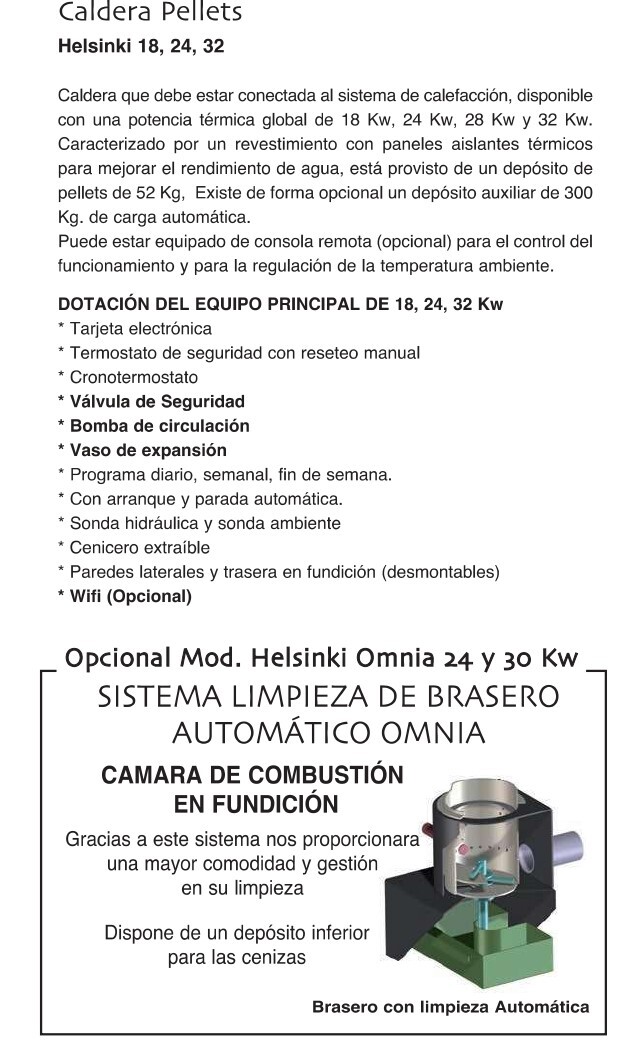 Caldera Pellets
Helsinki 18, 24, 32

Caldera que debe estar conectada al sistema de calefacción, disponible con una potencia térmica global de 18 Kw, 24 Kw, 28 Kw y 32 Kw. Caracterizado por un revestimiento con paneles aislantes térmicos para mejorar el rendimiento de agua, está provisto de un depósito de pellets de 52 Kg, Existe de forma opcional un depósito auxiliar de 300 Kg. de carga automática.
Puede estar equipado de consola remota (opcional) para el control del funcionamiento y para la regulación de la temperatura ambiente.

DOTACIÓN DEL EQUIPO PRINCIPAL DE 18, 24, 32 Kw
* Tarjeta electrónica
* Termostato de seguridad con reseteo manual
* Cronotermostato
* Válvula de Seguridad
* Bomba de circulación
* Vaso de expansión
* Programa diario, semanal, fin de semana.
* Con arranque y parada automática.
* Sonda hidráulica y sonda ambiente
* Cenicero extraíble
* Paredes laterales y trasera en fundición (desmontables)
* Wifi (Opcional)

Opcional Mod. Helsinki Omnia 24 y 30 Kw
SISTEMA LIMPIEZA DE BRASERO AUTOMÁTICO OMNIA

CAMARA DE COMBUSTIÓN EN FUNDICIÓN

Gracias a este sistema nos proporcionara una mayor comodidad y gestión en su limpieza

Dispone de un depósito inferior para las cenizas

Brasero con limpieza Automática